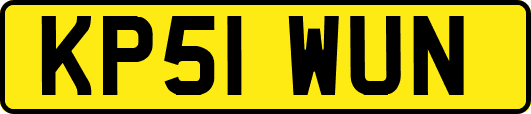 KP51 WUN